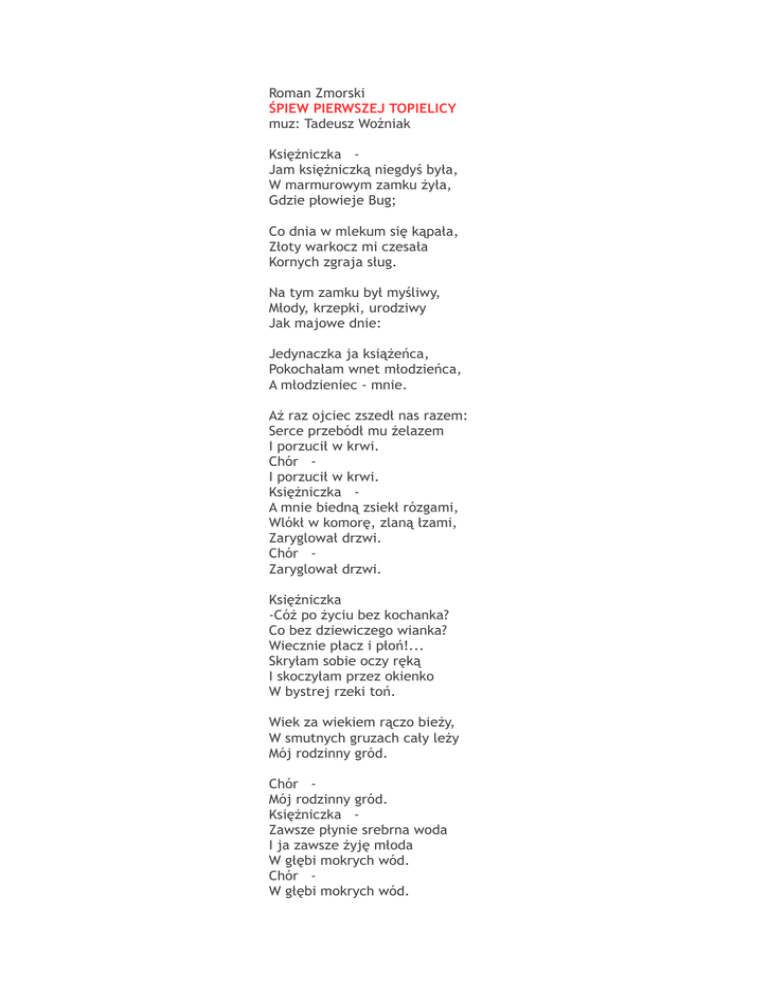 Roman Zmorski
ŚPIEW PIERWSZEJ TOPIELICY
muz: Tadeusz Woźniak

Księżniczka -
Jam księżniczką niegdyś była,
W marmurowym zamku żyła,
Gdzie płowieje Bug;

Co dnia w mlekum się kąpała,
Złoty warkocz mi czesała
Kornych zgraja sług.

Na tym zamku był myśliwy,
Młody, krzepki, urodziwy
Jak majowe dnie:

Jedynaczka ja książeńca,
Pokochałam wnet młodzieńca,
A młodzieniec - mnie.

Aż raz ojciec zszedł nas razem:
Serce przebódł mu żelazem
I porzucił w krwi.
Chór -
I porzucił w krwi.
Księżniczka -
A mnie biedną zsiekł rózgami,
Wlókł w komorę, zlaną łzami,
Zaryglował drzwi.
Chór -
Zaryglował drzwi.

Księżniczka
-Cóż po życiu bez kochanka?
Co bez dziewiczego wianka?
Wiecznie płacz i płoń!...
Skryłam sobie oczy ręką
I skoczyłam przez okienko
W bystrej rzeki toń.

Wiek za wiekiem rączo bieży,
W smutnych gruzach cały leży
Mój rodzinny gród.

Chór -
Mój rodzinny gród.
Księżniczka -
Zawsze płynie srebrna woda
I ja zawsze żyję młoda
W głębi mokrych wód.
Chór -
W głębi mokrych wód.